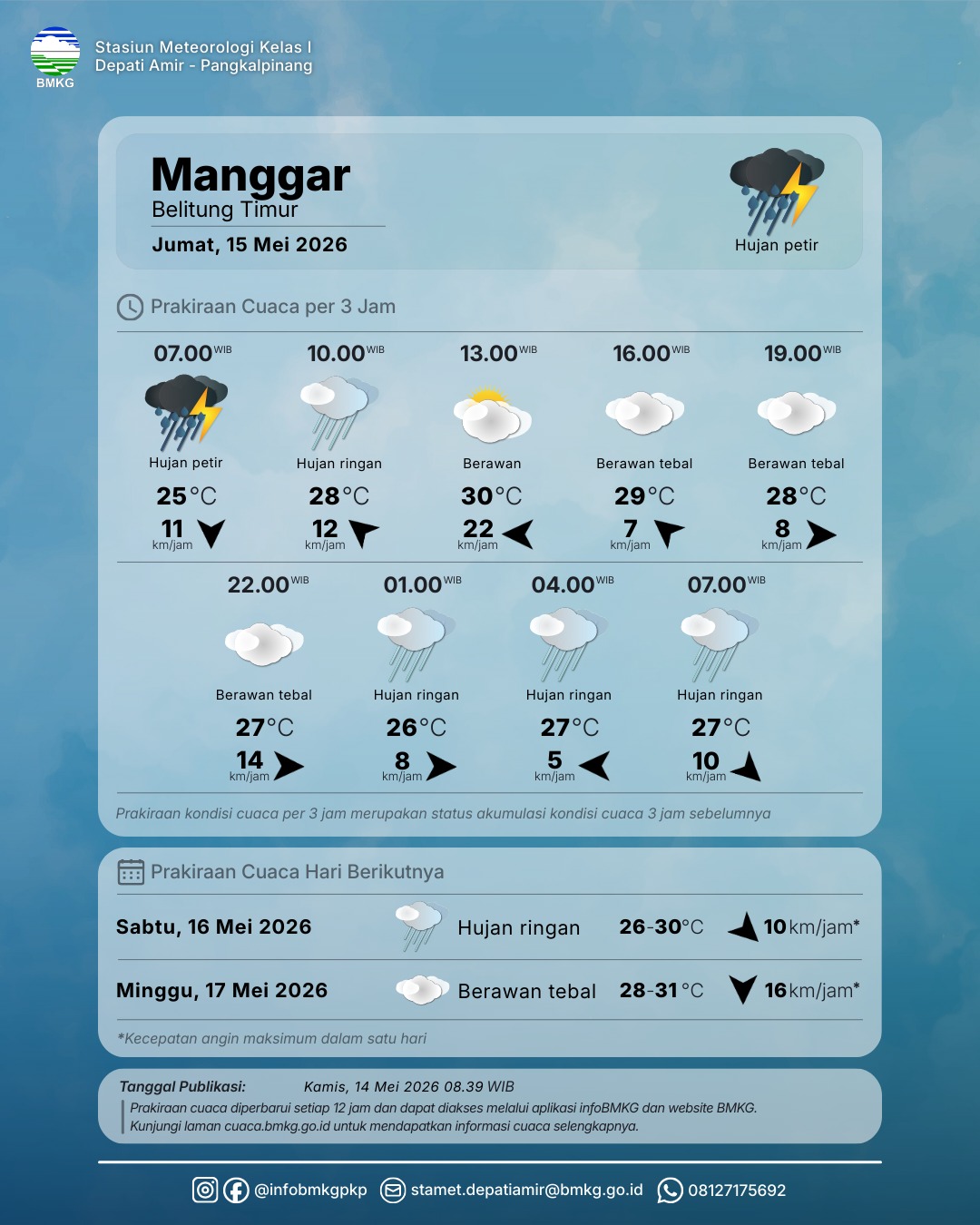 BMKG
Stasiun Meteorologi Kelas I
Depati Amir - Pangkalpinang

Manggar
Belitung Timur
Jumat, 15 Mei 2026

Hujan petir

Prakiraan Cuaca per 3 Jam

07.00 WIB
Hujan petir
25°C
11 km/jam

10.00 WIB
Hujan ringan
28°C
12 km/jam

13.00 WIB
Berawan
30°C
22 km/jam

16.00 WIB
Berawan tebal
29°C
7 km/jam

19.00 WIB
Berawan tebal
28°C
8 km/jam

22.00 WIB
Berawan tebal
27°C
14 km/jam

01.00 WIB
Hujan ringan
26°C
8 km/jam

04.00 WIB
Hujan ringan
27°C
5 km/jam

07.00 WIB
Hujan ringan
27°C
10 km/jam

Prakiraan kondisi cuaca per 3 jam merupakan status akumulasi kondisi cuaca 3 jam sebelumnya

Prakiraan Cuaca Hari Berikutnya

Sabtu, 16 Mei 2026 Hujan ringan 26-30°C 10 km/jam*

Minggu, 17 Mei 2026 Berawan tebal 28-31°C 16 km/jam*

*Kecepatan angin maksimum dalam satu hari

Tanggal Publikasi: Kamis, 14 Mei 2026 08.39 WIB
Prakiraan cuaca diperbarui setiap 12 jam dan dapat diakses melalui aplikasi infoBMKG dan website BMKG.
Kunjungi laman cuaca.bmkg.go.id untuk mendapatkan informasi cuaca selengkapnya.

@infobmkgpkp stamet.depatiamir@bmkg.go.id 08127175692